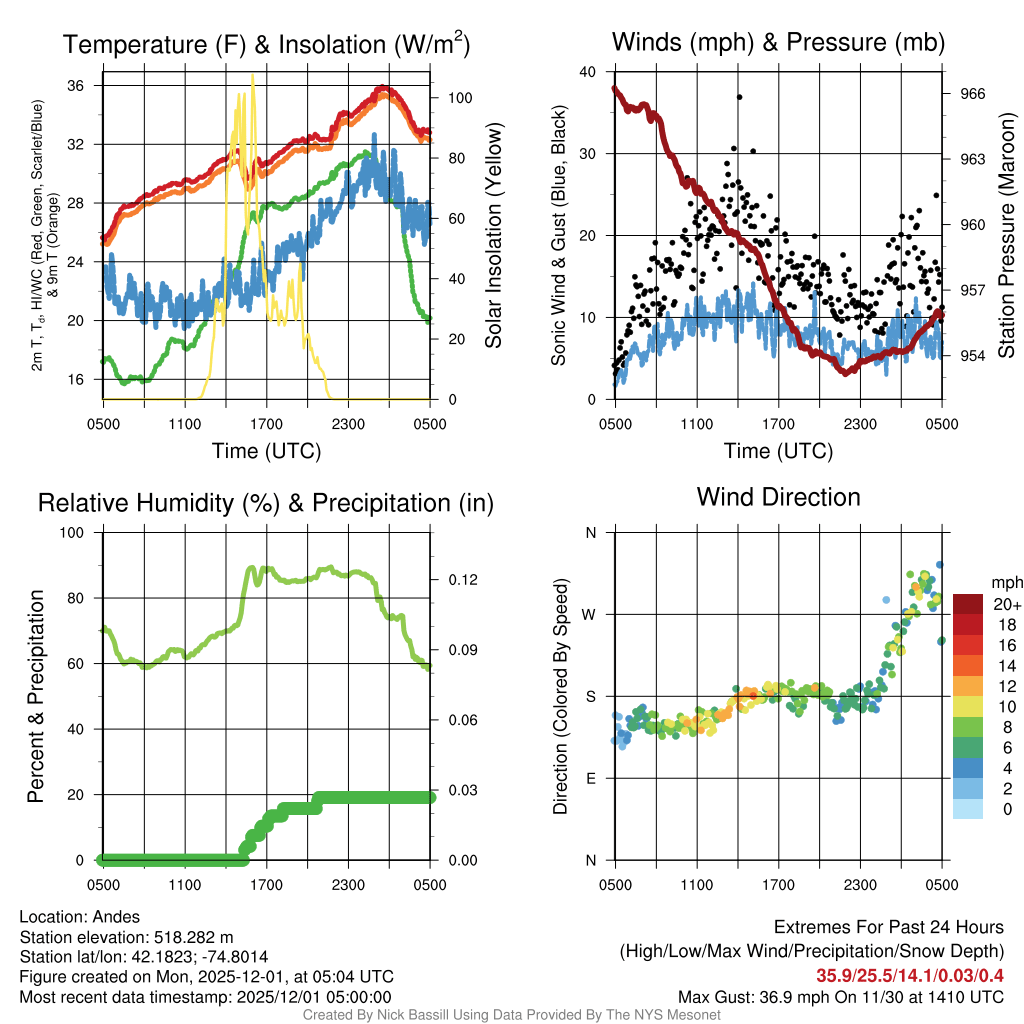 Temperature (F) & Insolation (W/m$^2$)

2m T, T$_d$, HI/WC (Red, Green, Scarlet/Blue) & 9m T (Orange)

36
32
28
24
20
16

100
80
60
40
20
0

Solar Insolation (Yellow)

0500 1100 1700 2300 0500
Time (UTC)

Winds (mph) & Pressure (mb)

Sonic Wind & Gust (Blue, Black)

40
30
20
10
0

966
963
960
957
954

Station Pressure (Maroon)

0500 1100 1700 2300 0500
Time (UTC)

Relative Humidity (%) & Precipitation (in)

Percent & Precipitation

100
80
60
40
20
0

0.12
0.09
0.06
0.03
0.00

0500 1100 1700 2300 0500

Wind Direction

Direction (Colored By Speed)

N
W
S
E
N

0500 1100 1700 2300 0500

mph
20+
18
16
14
12
10
8
6
4
2
0

Location: Andes
Station elevation: 518.282 m
Station lat/lon: 42.1823; -74.8014
Figure created on Mon, 2025-12-01, at 05:04 UTC
Most recent data timestamp: 2025/12/01 05:00:00

Extremes For Past 24 Hours
(High/Low/Max Wind/Precipitation/Snow Depth)
35.9/25.5/14.1/0.03/0.4
Max Gust: 36.9 mph On 11/30 at 1410 UTC

Created By Nick Bassill Using Data Provided By The NYS Mesonet